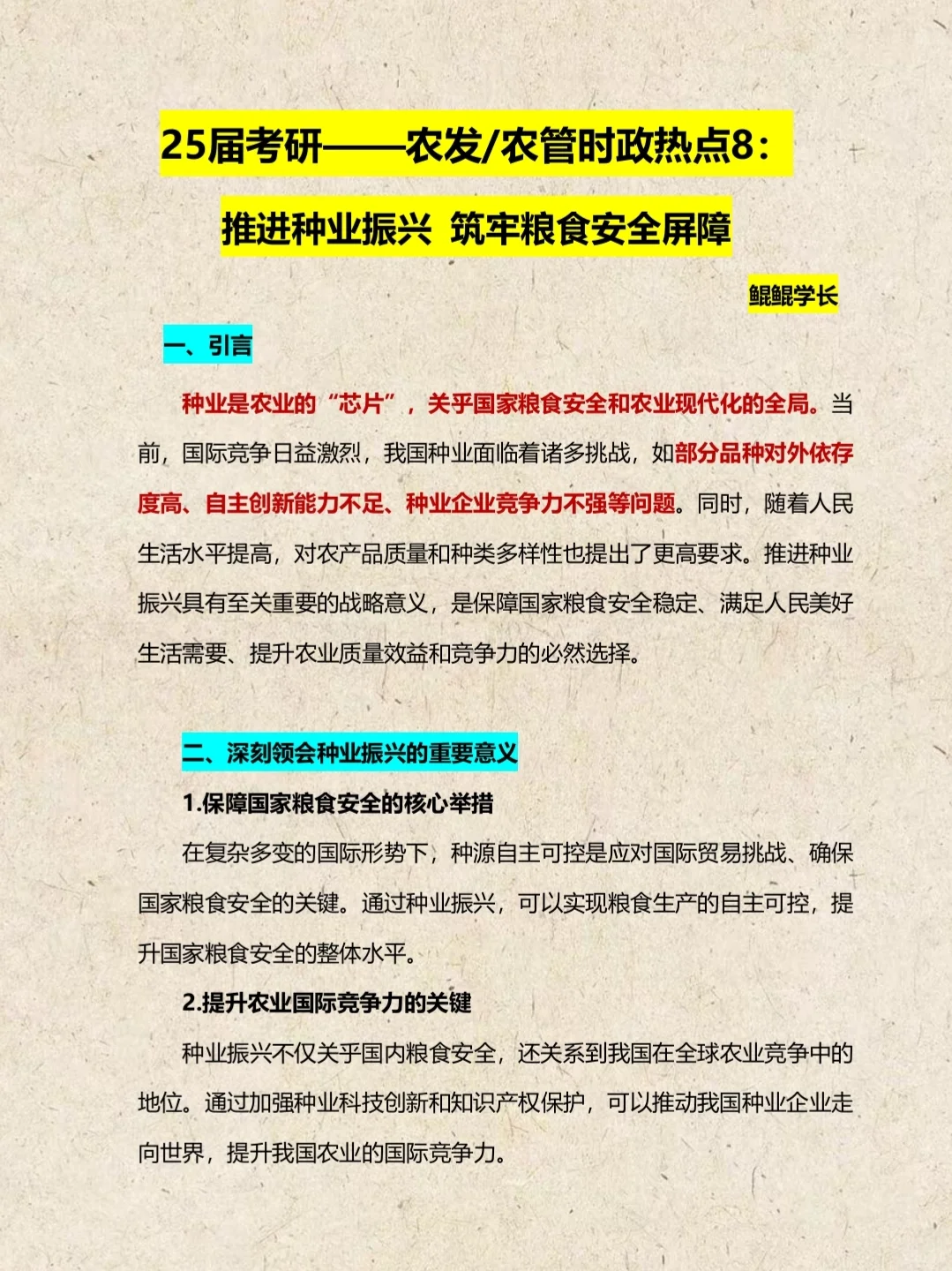 25届考研——农发/农管时政热点8：

推进种业振兴 筑牢粮食安全屏障

鲲鲲学长

一、引言

种业是农业的“芯片”，关乎国家粮食安全和农业现代化的全局。当前，国际竞争日益激烈，我国种业面临着诸多挑战，如部分品种对外依存度高、自主创新能力不足、种业企业竞争力不强等问题。同时，随着人民生活水平提高，对农产品质量和种类多样性也提出了更高要求。推进种业振兴具有至关重要的战略意义，是保障国家粮食安全稳定、满足人民美好生活需要、提升农业质量效益和竞争力的必然选择。

二、深刻领会种业振兴的重要意义

1.保障国家粮食安全的核心举措

在复杂多变的国际形势下，种源自主可控是应对国际贸易挑战、确保国家粮食安全的关键。通过种业振兴，可以实现粮食生产的自主可控，提升国家粮食安全的整体水平。

2.提升农业国际竞争力的关键

种业振兴不仅关乎国内粮食安全，还关系到我国在全球农业竞争中的地位。通过加强种业科技创新和知识产权保护，可以推动我国种业企业走向世界，提升我国农业的国际竞争力。